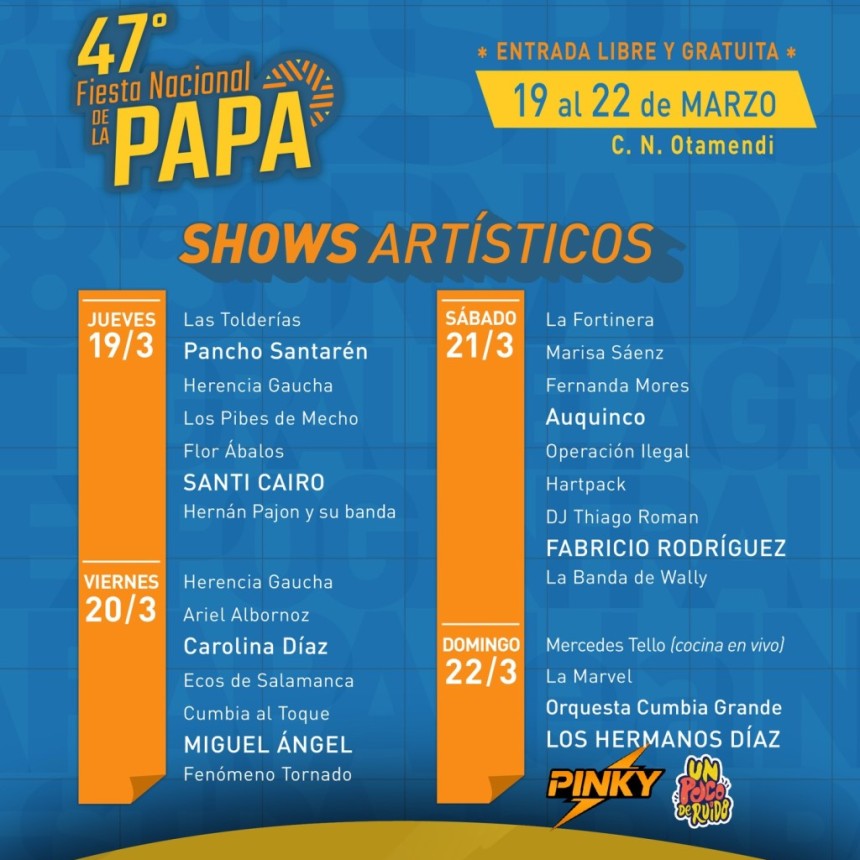 47°
Fiesta Nacional DE LA PAPA

* ENTRADA LIBRE Y GRATUITA *
19 al 22 de MARZO
C. N. Otamendi

SHOWS ARTÍSTICOS

JUEVES 19/3
Las Tolderías
Pancho Santarén
Herencia Gaucha
Los Pibes de Mecho
Flor Ábalos
SANTI CAIRO
Hernán Pajon y su banda

VIERNES 20/3
Herencia Gaucha
Ariel Albornoz
Carolina Díaz
Ecos de Salamanca
Cumbia al Toque
MIGUEL ÁNGEL
Fenómeno Tornado

SÁBADO 21/3
La Fortinera
Marisa Sáenz
Fernanda Mores
Auquinco
Operación Ilegal
Hartpack
DJ Thiago Roman
FABRICIO RODRÍGUEZ
La Banda de Wally

DOMINGO 22/3
Mercedes Tello (cocina en vivo)
La Marvel
Orquesta Cumbia Grande
LOS HERMANOS DÍAZ
PINKY
UN POCO DE RUIDO